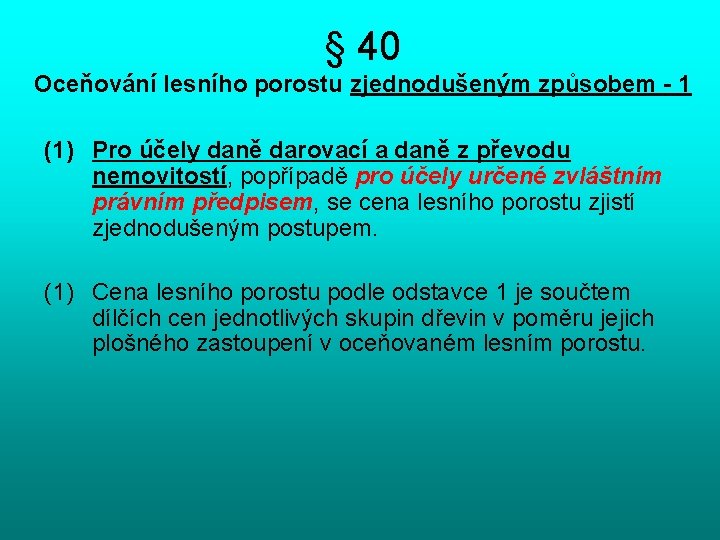 § 40
Oceňování lesního porostu zjednodušeným způsobem - 1

(1) Pro účely daně darovací a daně z převodu nemovitostí, popřípadě pro účely určené zvláštním právním předpisem, se cena lesního porostu zjistí zjednodušeným postupem.

(1) Cena lesního porostu podle odstavce 1 je součtem dílčích cen jednotlivých skupin dřevin v poměru jejich plošného zastoupení v oceňovaném lesním porostu.